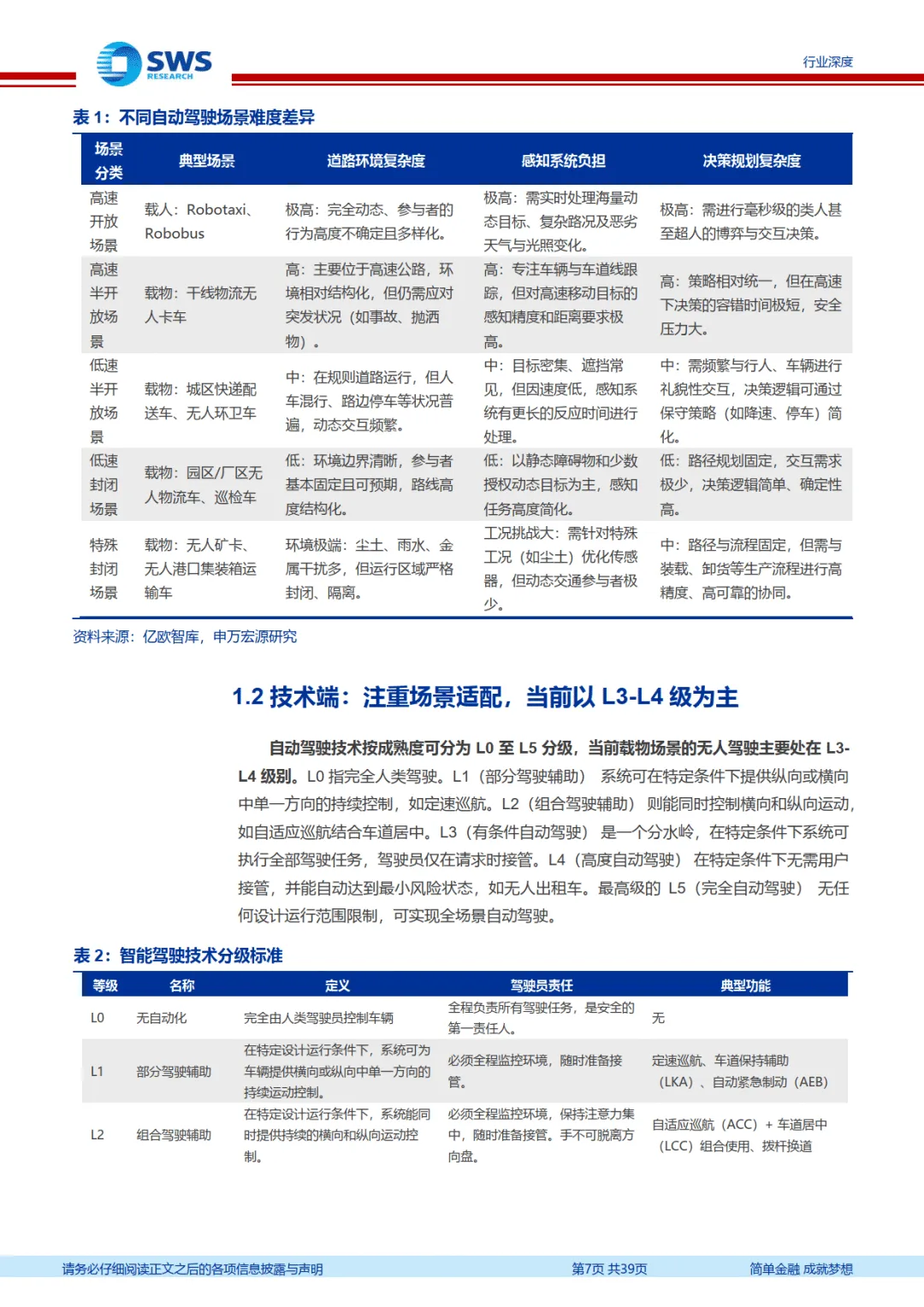 SWS RESEARCH

行业深度

表 1：不同自动驾驶场景难度差异

| 场景分类 | 典型场景 | 道路环境复杂度 | 感知系统负担 | 决策规划复杂度 |
|---|---|---|---|---|
| 高速开放场景 | 载人：Robotaxi、Robobus | 极高：完全动态、参与者的行为高度不确定且多样化。 | 极高：需实时处理海量动态目标、复杂路况及恶劣天气与光照变化。 | 极高：需进行毫秒级的类人甚至超人的博弈与交互决策。 |
| 高速半开放场景 | 载物：干线物流无人卡车 | 高：主要位于高速公路，环境相对结构化，但仍需应对突发状况（如事故、抛洒物）。 | 高：专注车辆与车道线跟踪，但对高速移动目标的感知精度和距离要求极高。 | 高：策略相对统一，但在高速下决策的容错时间极短，安全压力大。 |
| 低速半开放场景 | 载物：城区快递配送车、无人环卫车 | 中：在规则道路运行，但人车混行、路边停车等状况普遍，动态交互频繁。 | 中：目标密集、遮挡常见，但因速度低，感知系统有更长的反应时间进行处理。 | 中：需频繁与行人、车辆进行礼貌性交互，决策逻辑可通过保守策略（如降速、停车）简化。 |
| 低速封闭场景 | 载物：园区/厂区无人物流车、巡检车 | 低：环境边界清晰，参与者基本固定且可预期，路线高度结构化。 | 低：以静态障碍物和少数授权动态目标为主，感知任务高度简化。 | 低：路径规划固定，交互需求极少，决策逻辑简单、确定性高。 |
| 特殊封闭场景 | 载物：无人矿卡、无人港口集装箱运输车 | 环境极端：尘土、雨水、金属干扰多，但运行区域严格封闭、隔离。 | 工况挑战大：需针对特殊工况（如尘土）优化传感器，但动态交通参与者极少。 | 中：路径与流程固定，但需与装载、卸货等生产流程进行高精度、高可靠的协同。 |

资料来源：亿欧智库，申万宏源研究

1.2 技术端：注重场景适配，当前以 L3-L4 级为主

自动驾驶技术按成熟度可分为 L0 至 L5 分级，当前载物场景的无人驾驶主要处在 L3-L4 级别。L0 指完全人类驾驶。L1（部分驾驶辅助） 系统可在特定条件下提供纵向或横向中单一方向的持续控制，如定速巡航。L2（组合驾驶辅助） 则能同时控制横向和纵向运动，如自适应巡航结合车道居中。L3（有条件自动驾驶） 是一个分水岭，在特定条件下系统可执行全部驾驶任务，驾驶员仅在请求时接管。L4（高度自动驾驶） 在特定条件下无需用户接管，并能自动达到最小风险状态，如无人出租车。最高级的 L5（完全自动驾驶） 无任何设计运行范围限制，可实现全场景自动驾驶。

表 2：智能驾驶技术分级标准

| 等级 | 名称 | 定义 | 驾驶员责任 | 典型功能 |
|---|---|---|---|---|
| L0 | 无自动化 | 完全由人类驾驶员控制车辆 | 全程负责所有驾驶任务，是安全的第一责任人。 | 无 |
| L1 | 部分驾驶辅助 | 在特定设计运行条件下，系统可为车辆提供横向或纵向中单一方向的持续运动控制。 | 必须全程监控环境，随时准备接管。 | 定速巡航、车道保持辅助（LKA）、自动紧急制动（AEB） |
| L2 | 组合驾驶辅助 | 在特定设计运行条件下，系统能同时提供持续的横向和纵向运动控制。 | 必须全程监控环境，保持注意力集中，随时准备接管。手不可脱离方向盘。 | 自适应巡航（ACC）+ 车道居中（LCC）组合使用、拨杆换道 |

请务必仔细阅读正文之后的各项信息披露与声明　第7页 共39页　简单金融 成就梦想